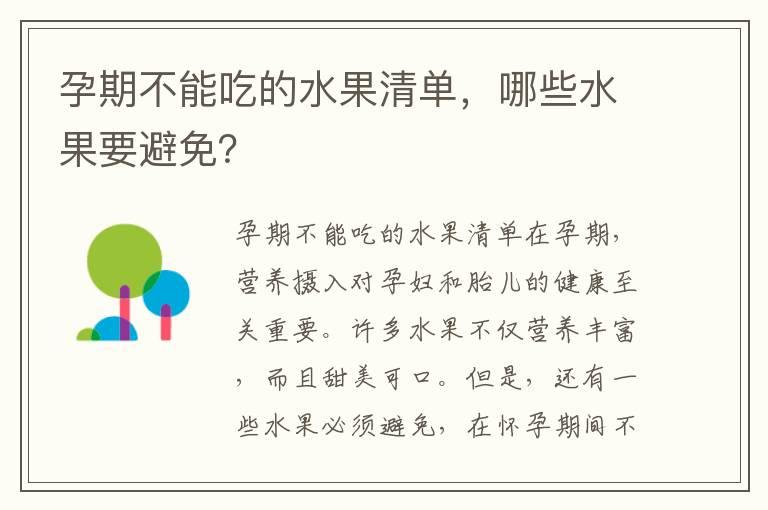 孕期不能吃的水果清单，哪些水果要避免?

孕期不能吃的水果清单在孕期，营养摄入对孕妇和胎儿的健康至关重要。许多水果不仅营养丰富，而且甜美可口。但是，还有一些水果必须避免，在怀孕期间不